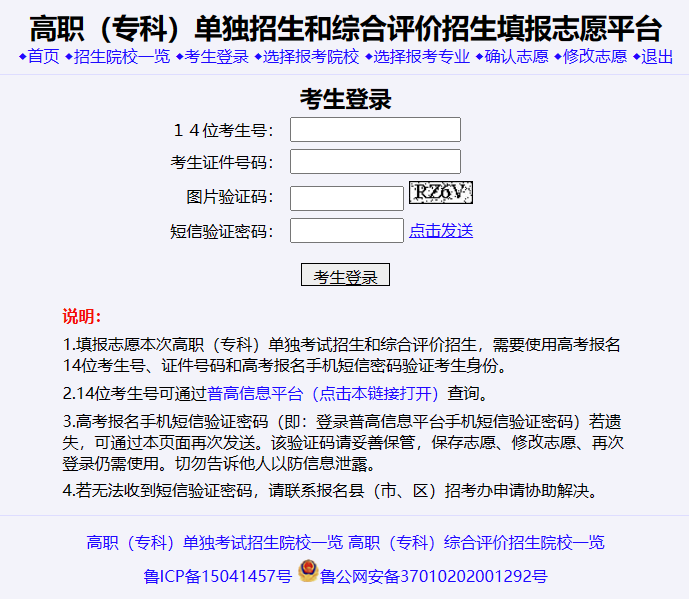 高职（专科）单独招生和综合评价招生填报志愿平台

◆首页 ◆招生院校一览 ◆考生登录 ◆选择报考院校 ◆选择报考专业 ◆确认志愿 ◆修改志愿 ◆退出

考生登录

１４位考生号：

考生证件号码：

图片验证码： RZ6V

短信验证密码： 点击发送

考生登录

说明：

1.填报志愿本次高职（专科）单独考试招生和综合评价招生，需要使用高考报名14位考生号、证件号码和高考报名手机短信密码验证考生身份。

2.14位考生号可通过普高信息平台（点击本链接打开）查询。

3.高考报名手机短信验证密码（即：登录普高信息平台手机短信验证密码）若遗失，可通过本页面再次发送。该验证码请妥善保管，保存志愿、修改志愿、再次登录仍需使用。切勿告诉他人以防信息泄露。

4.若无法收到短信验证密码，请联系报名县（市、区）招考办申请协助解决。

高职（专科）单独考试招生院校一览 高职（专科）综合评价招生院校一览

鲁ICP备15041457号 鲁公网安备37010202001292号